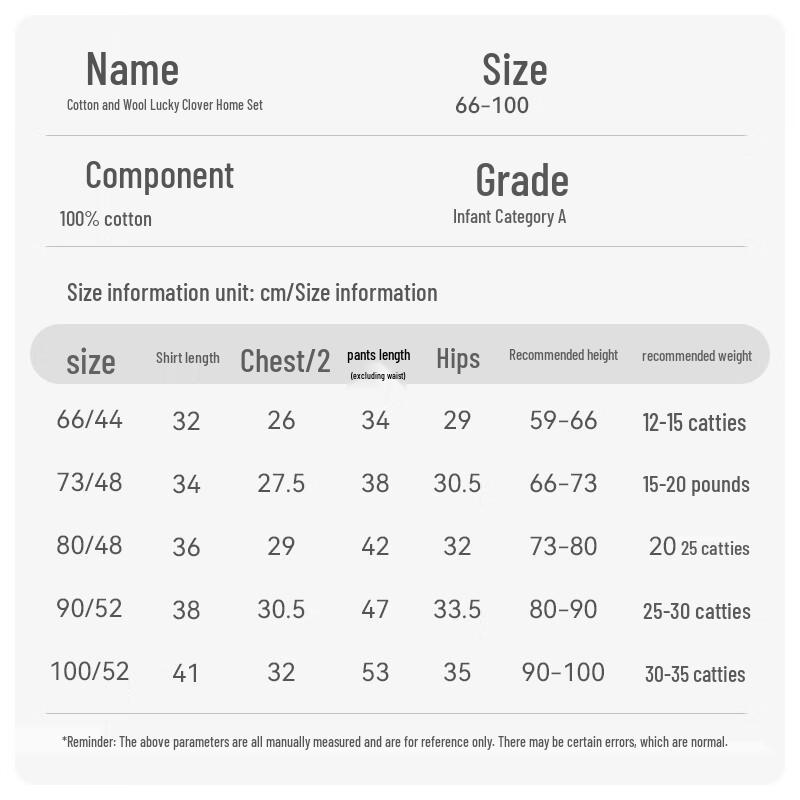 Name
Cotton and Wool Lucky Clover Home Set

Size
66-100

Component
100% cotton

Grade
Infant Category A

Size information unit: cm/Size information

| size | Shirt length | Chest/2 | pants length (excluding waist) | Hips | Recommended height | recommended weight |
|---|---|---|---|---|---|---|
| 66/44 | 32 | 26 | 34 | 29 | 59-66 | 12-15 catties |
| 73/48 | 34 | 27.5 | 38 | 30.5 | 66-73 | 15-20 pounds |
| 80/48 | 36 | 29 | 42 | 32 | 73-80 | 20 25 catties |
| 90/52 | 38 | 30.5 | 47 | 33.5 | 80-90 | 25-30 catties |
| 100/52 | 41 | 32 | 53 | 35 | 90-100 | 30-35 catties |

*Reminder: The above parameters are all manually measured and are for reference only. There may be certain errors, which are normal.